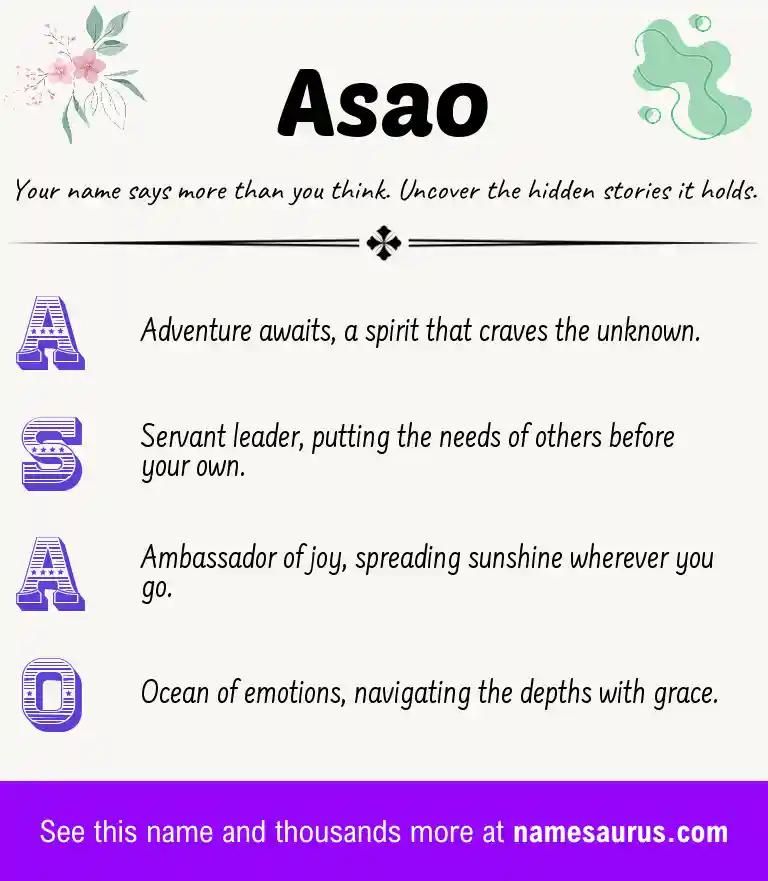 Asao

Your name says more than you think. Uncover the hidden stories it holds.

A Adventure awaits, a spirit that craves the unknown.

S Servant leader, putting the needs of others before your own.

A Ambassador of joy, spreading sunshine wherever you go.

O Ocean of emotions, navigating the depths with grace.

See this name and thousands more at namesaurus.com